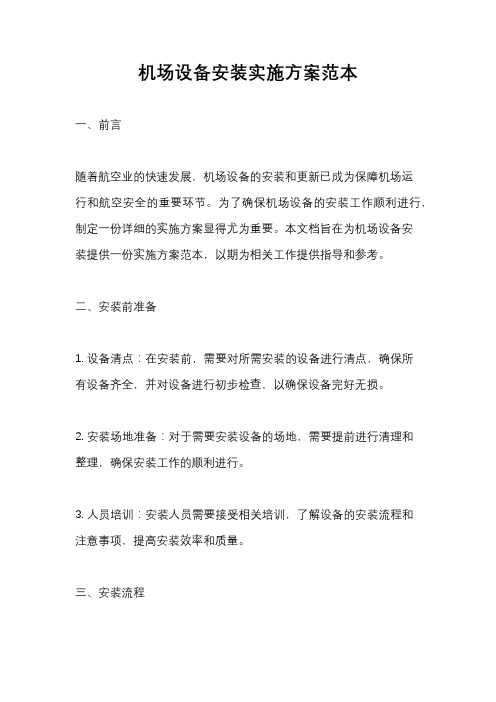 机场设备安装实施方案范本

一、前言

随着航空业的快速发展，机场设备的安装和更新已成为保障机场运行和航空安全的重要环节。为了确保机场设备的安装工作顺利进行，制定一份详细的实施方案显得尤为重要。本文档旨在为机场设备安装提供一份实施方案范本，以期为相关工作提供指导和参考。

二、安装前准备

1. 设备清点：在安装前，需要对所需安装的设备进行清点，确保所有设备齐全，并对设备进行初步检查，以确保设备完好无损。

2. 安装场地准备：对于需要安装设备的场地，需要提前进行清理和整理，确保安装工作的顺利进行。

3. 人员培训：安装人员需要接受相关培训，了解设备的安装流程和注意事项，提高安装效率和质量。

三、安装流程